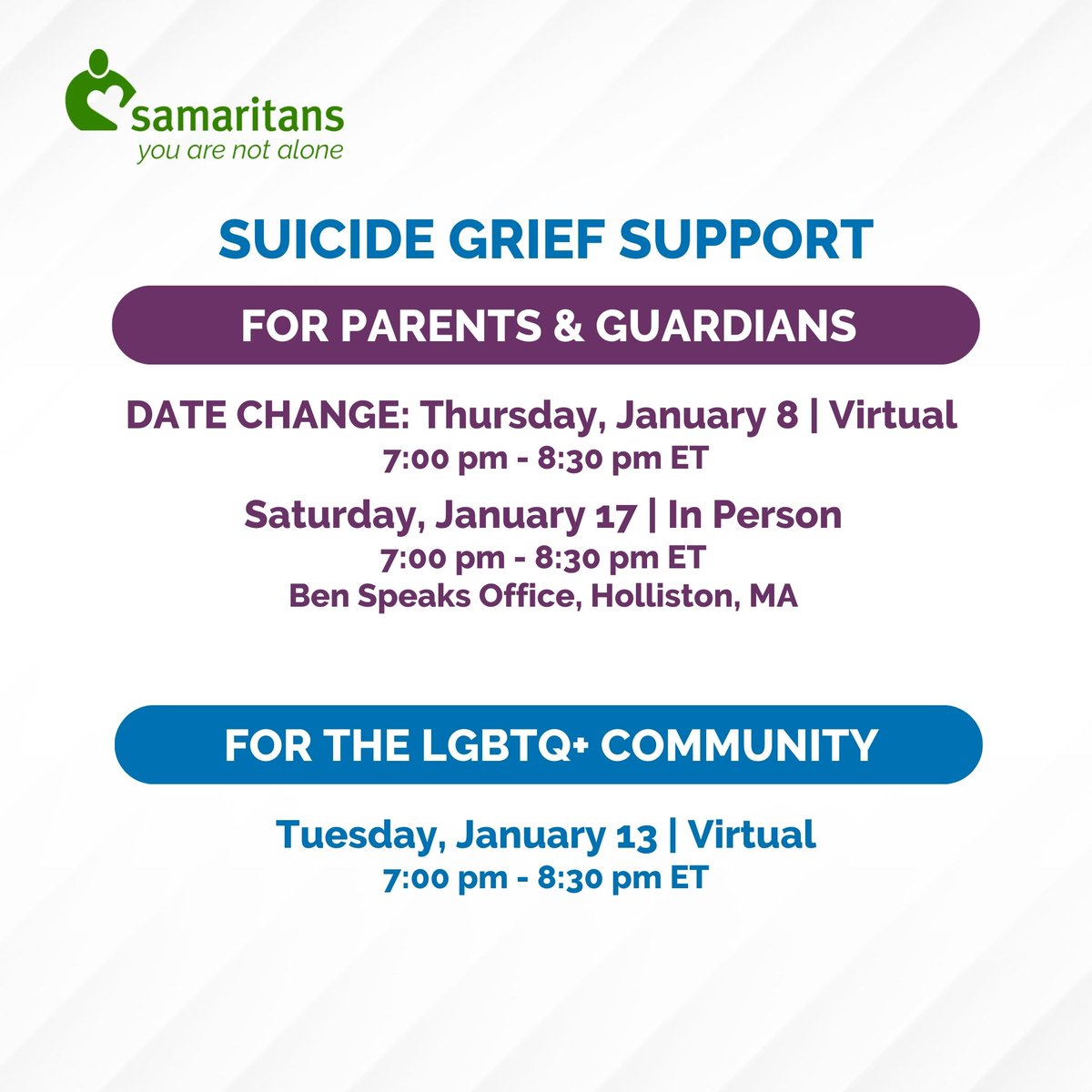 samaritans
you are not alone

SUICIDE GRIEF SUPPORT

FOR PARENTS & GUARDIANS

DATE CHANGE: Thursday, January 8 | Virtual
7:00 pm - 8:30 pm ET

Saturday, January 17 | In Person
7:00 pm - 8:30 pm ET
Ben Speaks Office, Holliston, MA

FOR THE LGBTQ+ COMMUNITY

Tuesday, January 13 | Virtual
7:00 pm - 8:30 pm ET